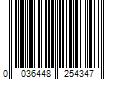 0 036448 254347